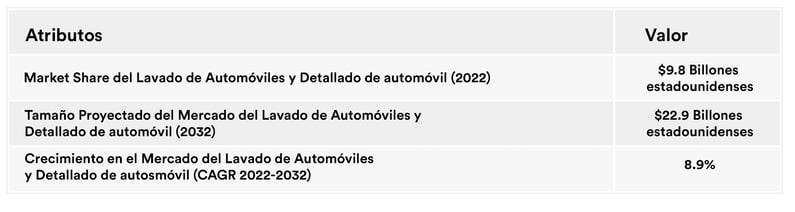 | Atributos | Valor |
|---|---|
| Market Share del Lavado de Automóviles y Detallado de automóvil (2022) | \$9.8 Billones estadounidenses |
| Tamaño Proyectado del Mercado del Lavado de Automóviles y Detallado de automóvil (2032) | \$22.9 Billones estadounidenses |
| Crecimiento en el Mercado del Lavado de Automóviles y Detallado de autosmóvil (CAGR 2022-2032) | 8.9% |